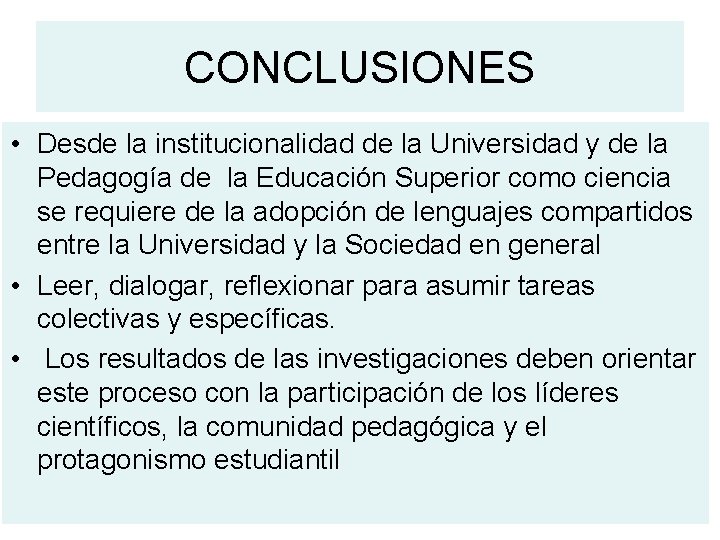 CONCLUSIONES

• Desde la institucionalidad de la Universidad y de la Pedagogía de la Educación Superior como ciencia se requiere de la adopción de lenguajes compartidos entre la Universidad y la Sociedad en general
• Leer, dialogar, reflexionar para asumir tareas colectivas y específicas.
• Los resultados de las investigaciones deben orientar este proceso con la participación de los líderes científicos, la comunidad pedagógica y el protagonismo estudiantil